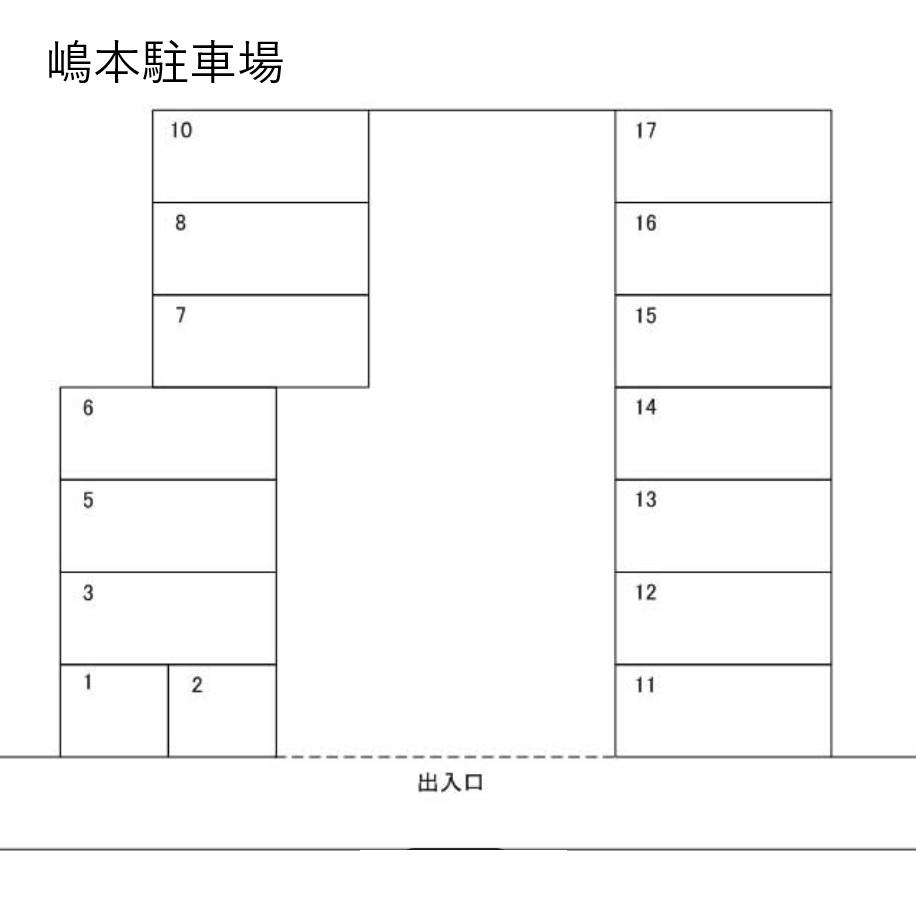 嶋本駐車場

10
8
7
6
5
3
1
2

17
16
15
14
13
12
11

出入口